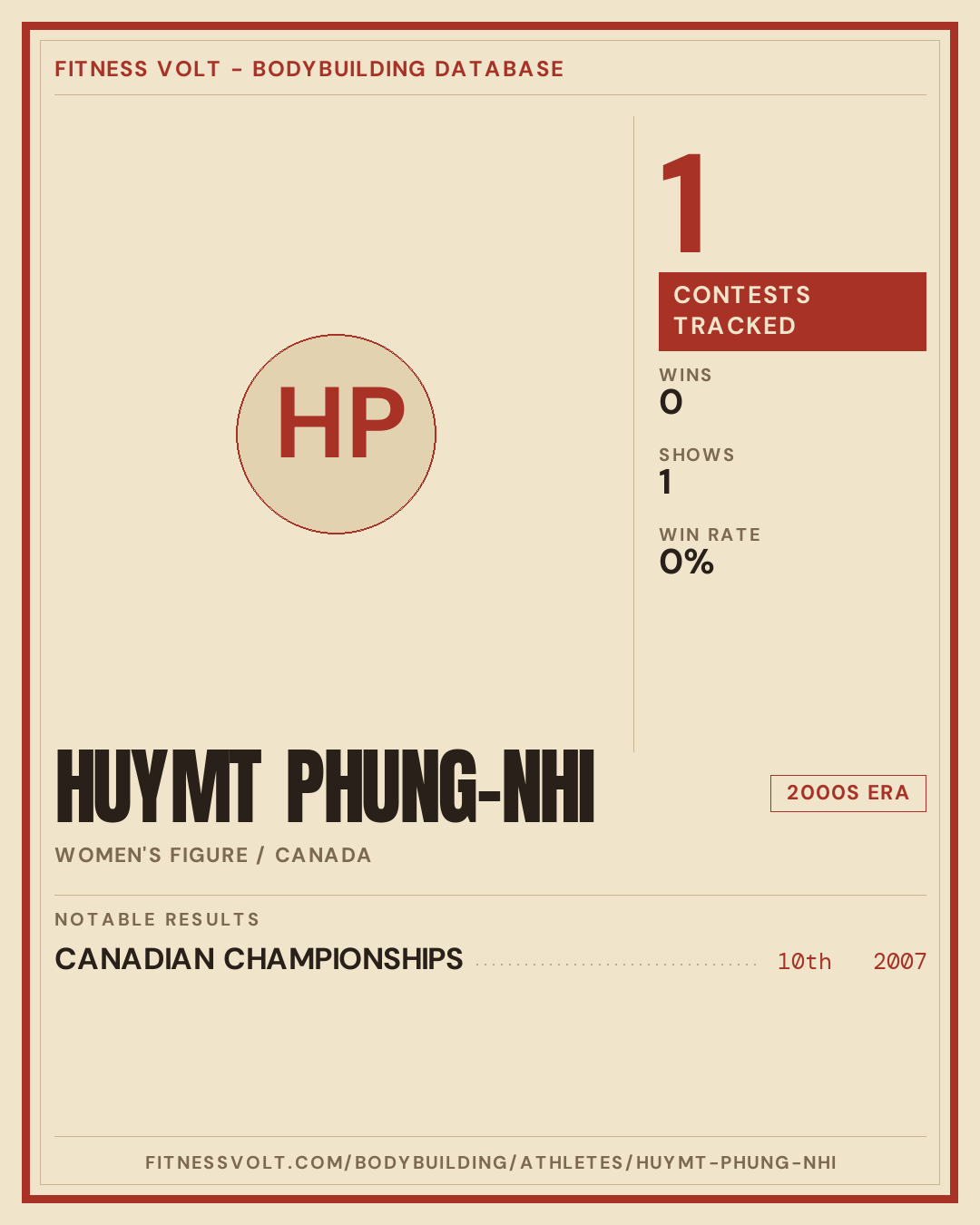 FITNESS VOLT - BODYBUILDING DATABASE

HP

1

CONTESTS TRACKED

WINS
0

SHOWS
1

WIN RATE
0%

HUYMT PHUNG-NHI

2000S ERA

WOMEN'S FIGURE / CANADA

NOTABLE RESULTS

CANADIAN CHAMPIONSHIPS 10th 2007

FITNESSVOLT.COM/BODYBUILDING/ATHLETES/HUYMT-PHUNG-NHI